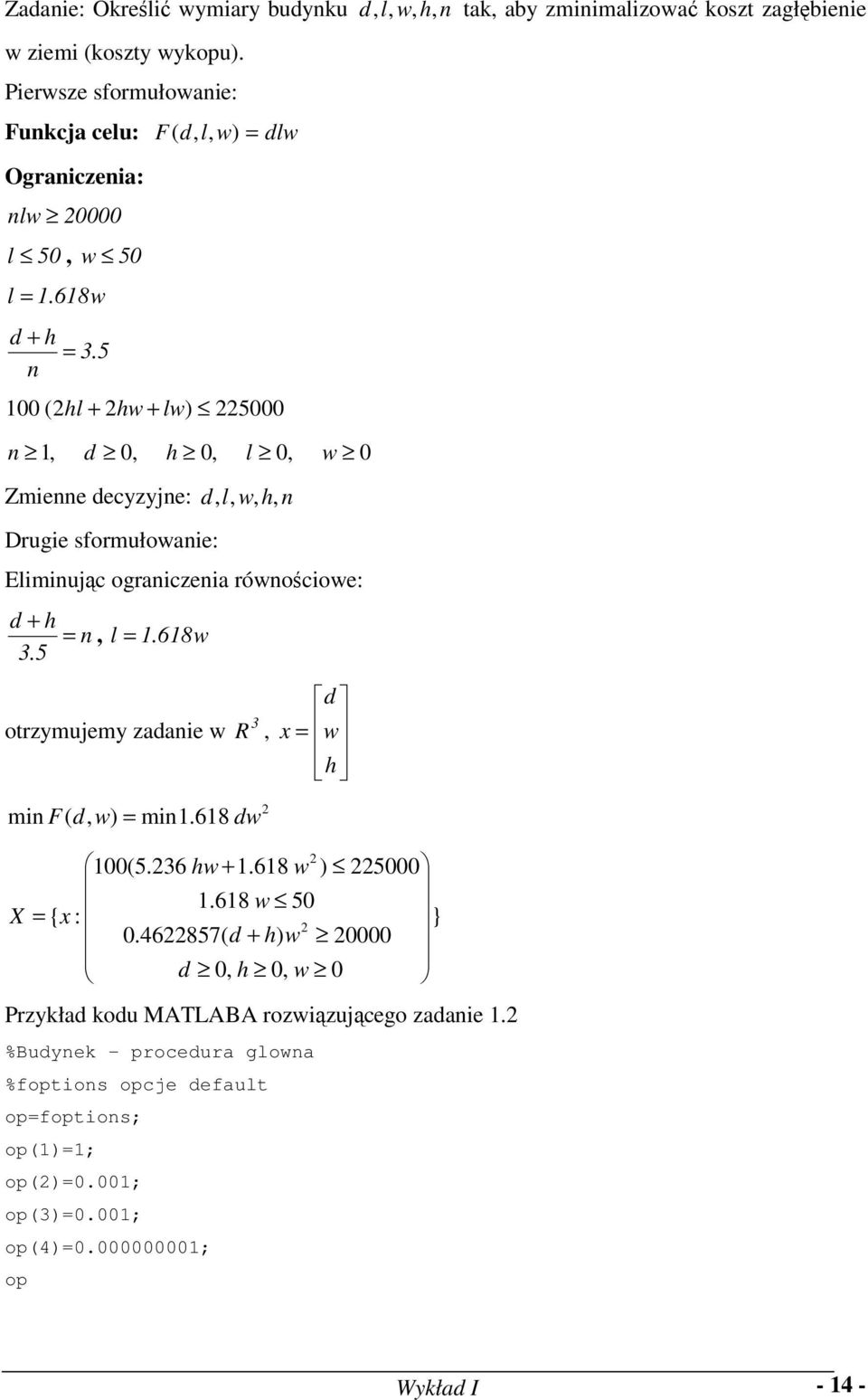 Zadanie: Określić wymiary budynku $d, l, w, h, n$ tak, aby zminimalizować koszt zagłębienie w ziemi (koszty wykopu).

Pierwsze sformułowanie:

Funkcja celu: $F(d, l, w) = dlw$

Ograniczenia:

$nlw \geq 20000$

$l \leq 50$, $w \leq 50$

$l = 1.618w$

$\frac{d+h}{n} = 3.5$

$100\,(2hl + 2hw + lw) \leq 225000$

$n \geq 1, \quad d \geq 0, \quad h \geq 0, \quad l \geq 0, \quad w \geq 0$

Zmienne decyzyjne: $d, l, w, h, n$

Drugie sformułowanie:

Eliminując ograniczenia równościowe:

$\frac{d+h}{3.5} = n$, $l = 1.618w$

otrzymujemy zadanie w $R^3$, $x = \begin{bmatrix} d \\ w \\ h \end{bmatrix}$

$\min F(d, w) = \min 1.618\, dw^2$

$X = \{x : \begin{pmatrix} 100(5.236\, hw + 1.618\, w^2) \leq 225000 \\ 1.618\, w \leq 50 \\ 0.4622857(d+h)w^2 \geq 20000 \\ d \geq 0, h \geq 0, w \geq 0 \end{pmatrix} \}$

Przykład kodu MATLABA rozwiązującego zadanie 1.2

%Budynek - procedura glowna

%foptions opcje default

op=foptions;

op(1)=1;

op(2)=0.001;

op(3)=0.001;

op(4)=0.000000001;

op

Wykład I

- 14 -